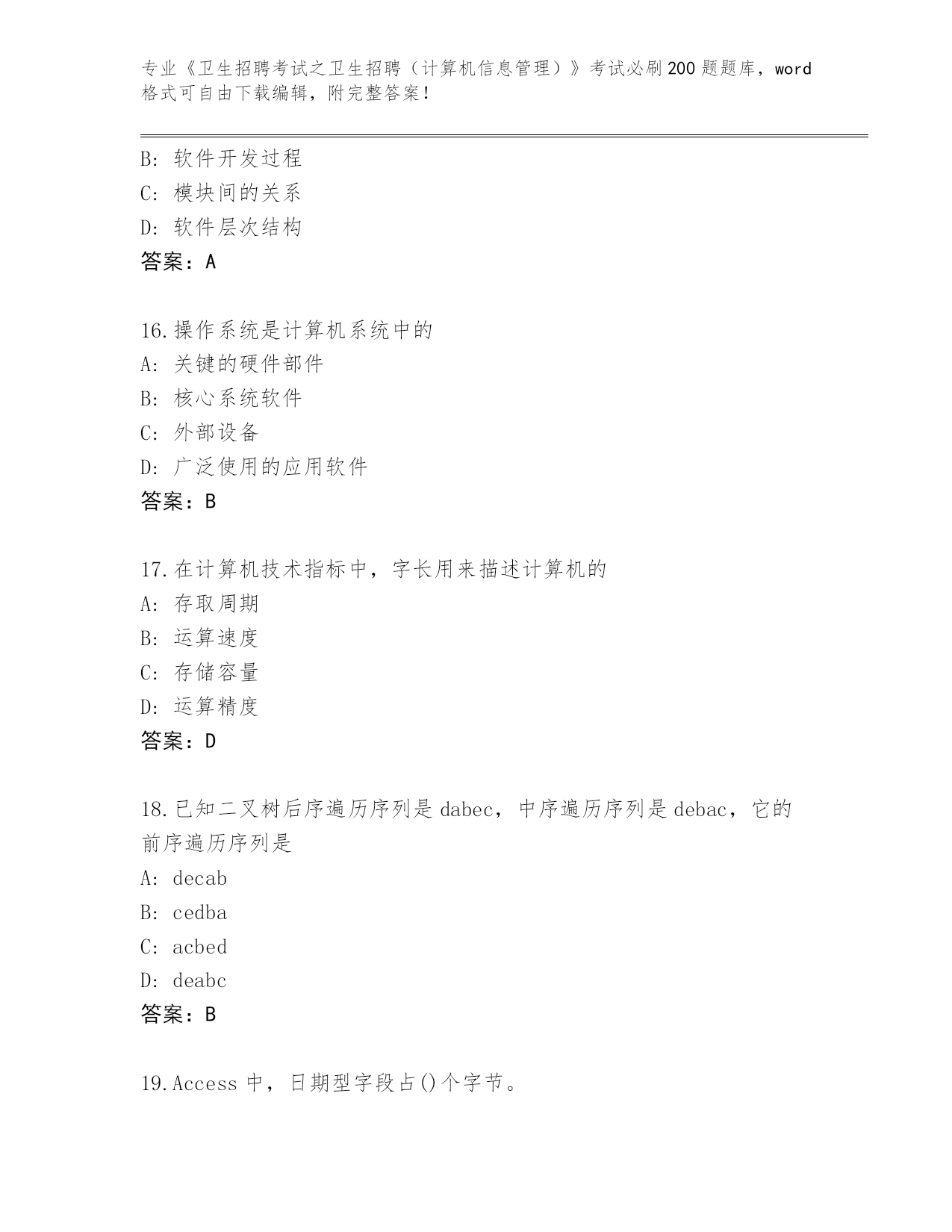 专业《卫生招聘考试之卫生招聘（计算机信息管理）》考试必刷200题题库，word格式可自由下载编辑，附完整答案！

B: 软件开发过程
C: 模块间的关系
D: 软件层次结构
答案：A

16.操作系统是计算机系统中的
A: 关键的硬件部件
B: 核心系统软件
C: 外部设备
D: 广泛使用的应用软件
答案：B

17.在计算机技术指标中，字长用来描述计算机的
A: 存取周期
B: 运算速度
C: 存储容量
D: 运算精度
答案：D

18.已知二叉树后序遍历序列是dabec，中序遍历序列是debac，它的前序遍历序列是
A: decab
B: cedba
C: acbed
D: deabc
答案：B

19.Access 中，日期型字段占()个字节。